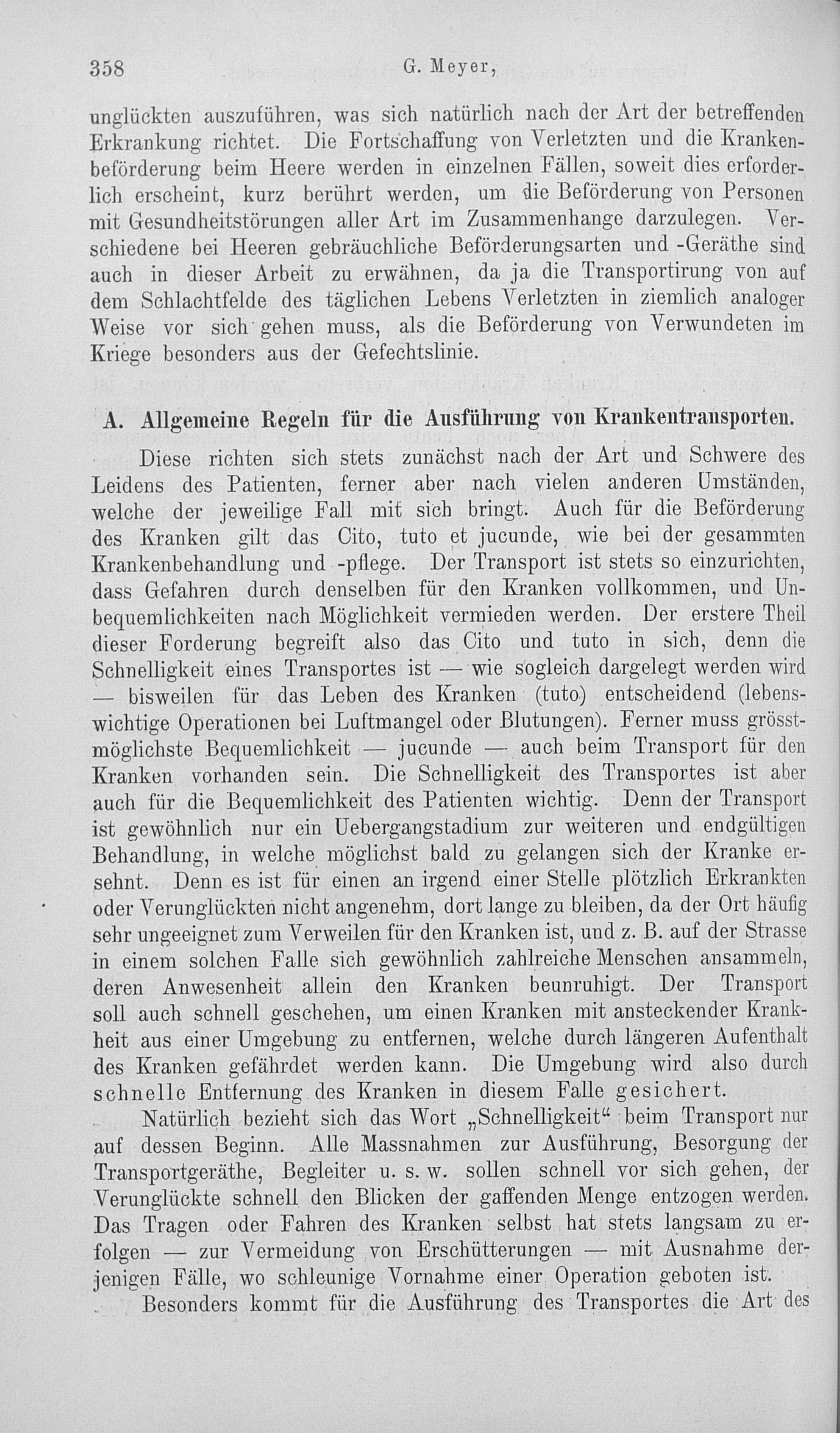 358 G. Meyer,

unglückten auszuführen, was sich natürlich nach der Art der betreffenden Erkrankung richtet. Die Fortschaffung von Verletzten und die Krankenbeförderung beim Heere werden in einzelnen Fällen, soweit dies erforderlich erscheint, kurz berührt werden, um die Beförderung von Personen mit Gesundheitstörungen aller Art im Zusammenhange darzulegen. Verschiedene bei Heeren gebräuchliche Beförderungsarten und -Geräthe sind auch in dieser Arbeit zu erwähnen, da ja die Transportirung von auf dem Schlachtfelde des täglichen Lebens Verletzten in ziemlich analoger Weise vor sich gehen muss, als die Beförderung von Verwundeten im Kriege besonders aus der Gefechtslinie.

A. Allgemeine Regeln für die Ausführung von Krankentransporten.

Diese richten sich stets zunächst nach der Art und Schwere des Leidens des Patienten, ferner aber nach vielen anderen Umständen, welche der jeweilige Fall mit sich bringt. Auch für die Beförderung des Kranken gilt das Cito, tuto et jucunde, wie bei der gesammten Krankenbehandlung und -pflege. Der Transport ist stets so einzurichten, dass Gefahren durch denselben für den Kranken vollkommen, und Unbequemlichkeiten nach Möglichkeit vermieden werden. Der erstere Theil dieser Forderung begreift also das Cito und tuto in sich, denn die Schnelligkeit eines Transportes ist — wie sogleich dargelegt werden wird — bisweilen für das Leben des Kranken (tuto) entscheidend (lebenswichtige Operationen bei Luftmangel oder Blutungen). Ferner muss grösstmöglichste Bequemlichkeit — jucunde — auch beim Transport für den Kranken vorhanden sein. Die Schnelligkeit des Transportes ist aber auch für die Bequemlichkeit des Patienten wichtig. Denn der Transport ist gewöhnlich nur ein Uebergangstadium zur weiteren und endgültigen Behandlung, in welche möglichst bald zu gelangen sich der Kranke ersehnt. Denn es ist für einen an irgend einer Stelle plötzlich Erkrankten oder Verunglückten nicht angenehm, dort lange zu bleiben, da der Ort häufig sehr ungeeignet zum Verweilen für den Kranken ist, und z. B. auf der Strasse in einem solchen Falle sich gewöhnlich zahlreiche Menschen ansammeln, deren Anwesenheit allein den Kranken beunruhigt. Der Transport soll auch schnell geschehen, um einen Kranken mit ansteckender Krankheit aus einer Umgebung zu entfernen, welche durch längeren Aufenthalt des Kranken gefährdet werden kann. Die Umgebung wird also durch schnelle Entfernung des Kranken in diesem Falle gesichert.

Natürlich bezieht sich das Wort „Schnelligkeit“ beim Transport nur auf dessen Beginn. Alle Massnahmen zur Ausführung, Besorgung der Transportgeräthe, Begleiter u. s. w. sollen schnell vor sich gehen, der Verunglückte schnell den Blicken der gaffenden Menge entzogen werden. Das Tragen oder Fahren des Kranken selbst hat stets langsam zu erfolgen — zur Vermeidung von Erschütterungen — mit Ausnahme derjenigen Fälle, wo schleunige Vornahme einer Operation geboten ist.

Besonders kommt für die Ausführung des Transportes die Art des